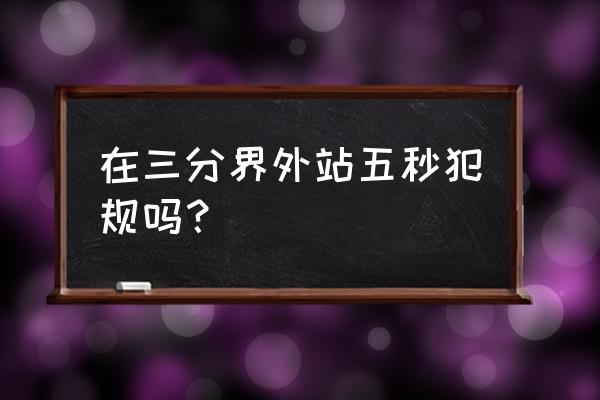 在三分界外站五秒犯规吗？